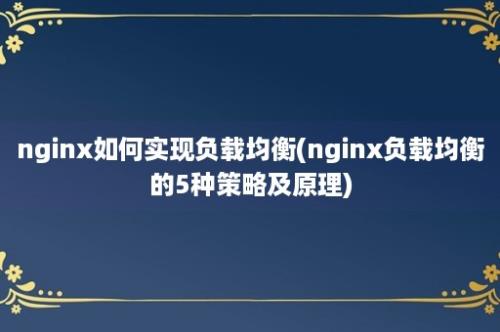 nginx如何实现负载均衡(nginx负载均衡的5种策略及原理)